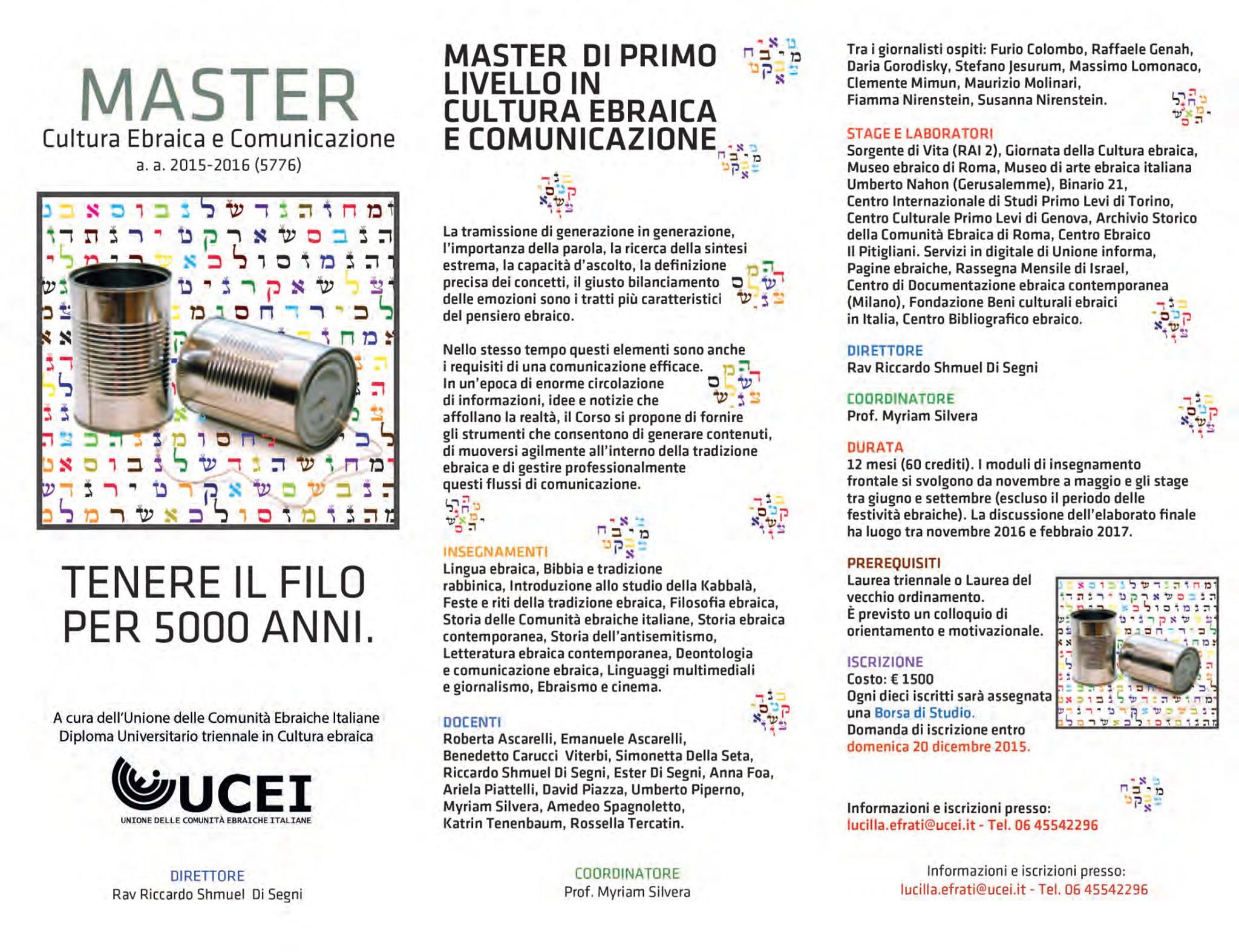 MASTER
Cultura Ebraica e Comunicazione
a. a. 2015-2016 (5776)

TENERE IL FILO PER 5000 ANNI.

A cura dell'Unione delle Comunità Ebraiche Italiane
Diploma Universitario triennale in Cultura ebraica

UCEI
UNIONE DELLE COMUNITÀ EBRAICHE ITALIANE

DIRETTORE
Rav Riccardo Shmuel Di Segni

MASTER DI PRIMO LIVELLO IN CULTURA EBRAICA E COMUNICAZIONE

La tramissione di generazione in generazione, l'importanza della parola, la ricerca della sintesi estrema, la capacità d'ascolto, la definizione precisa dei concetti, il giusto bilanciamento delle emozioni sono i tratti più caratteristici del pensiero ebraico.

Nello stesso tempo questi elementi sono anche i requisiti di una comunicazione efficace. In un'epoca di enorme circolazione di informazioni, idee e notizie che affollano la realtà, il Corso si propone di fornire gli strumenti che consentono di generare contenuti, di muoversi agilmente all'interno della tradizione ebraica e di gestire professionalmente questi flussi di comunicazione.

INSEGNAMENTI
Lingua ebraica, Bibbia e tradizione rabbinica, Introduzione allo studio della Kabbalà, Feste e riti della tradizione ebraica, Filosofia ebraica, Storia delle Comunità ebraiche italiane, Storia ebraica contemporanea, Storia dell'antisemitismo, Letteratura ebraica contemporanea, Deontologia e comunicazione ebraica, Linguaggi multimediali e giornalismo, Ebraismo e cinema.

DOCENTI
Roberta Ascarelli, Emanuele Ascarelli, Benedetto Carucci Viterbi, Simonetta Della Seta, Riccardo Shmuel Di Segni, Ester Di Segni, Anna Foa, Ariela Piattelli, David Piazza, Umberto Piperno, Myriam Silvera, Amedeo Spagnoletto, Katrin Tenenbaum, Rossella Tercatin.

COORDINATORE
Prof. Myriam Silvera

Tra i giornalisti ospiti: Furio Colombo, Raffaele Genah, Daria Gorodisky, Stefano Jesurum, Massimo Lomonaco, Clemente Mimun, Maurizio Molinari, Fiamma Nirenstein, Susanna Nirenstein.

STAGE E LABORATORI
Sorgente di Vita (RAI 2), Giornata della Cultura ebraica, Museo ebraico di Roma, Museo di arte ebraica italiana Umberto Nahon (Gerusalemme), Binario 21, Centro Internazionale di Studi Primo Levi di Torino, Centro Culturale Primo Levi di Genova, Archivio Storico della Comunità Ebraica di Roma, Centro Ebraico Il Pitigliani. Servizi in digitale di Unione informa, Pagine ebraiche, Rassegna Mensile di Israel, Centro di Documentazione ebraica contemporanea (Milano), Fondazione Beni culturali ebraici in Italia, Centro Bibliografico ebraico.

DIRETTORE
Rav Riccardo Shmuel Di Segni

COORDINATORE
Prof. Myriam Silvera

DURATA
12 mesi (60 crediti). I moduli di insegnamento frontale si svolgono da novembre a maggio e gli stage tra giugno e settembre (escluso il periodo delle festività ebraiche). La discussione dell'elaborato finale ha luogo tra novembre 2016 e febbraio 2017.

PREREQUISITI
Laurea triennale o Laurea del vecchio ordinamento.
È previsto un colloquio di orientamento e motivazionale.

ISCRIZIONE
Costo: € 1500
Ogni dieci iscritti sarà assegnata una Borsa di Studio.
Domanda di iscrizione entro domenica 20 dicembre 2015.

Informazioni e iscrizioni presso:
lucilla.efrati@ucei.it - Tel. 06 45542296

Informazioni e iscrizioni presso:
lucilla.efrati@ucei.it - Tel. 06 45542296